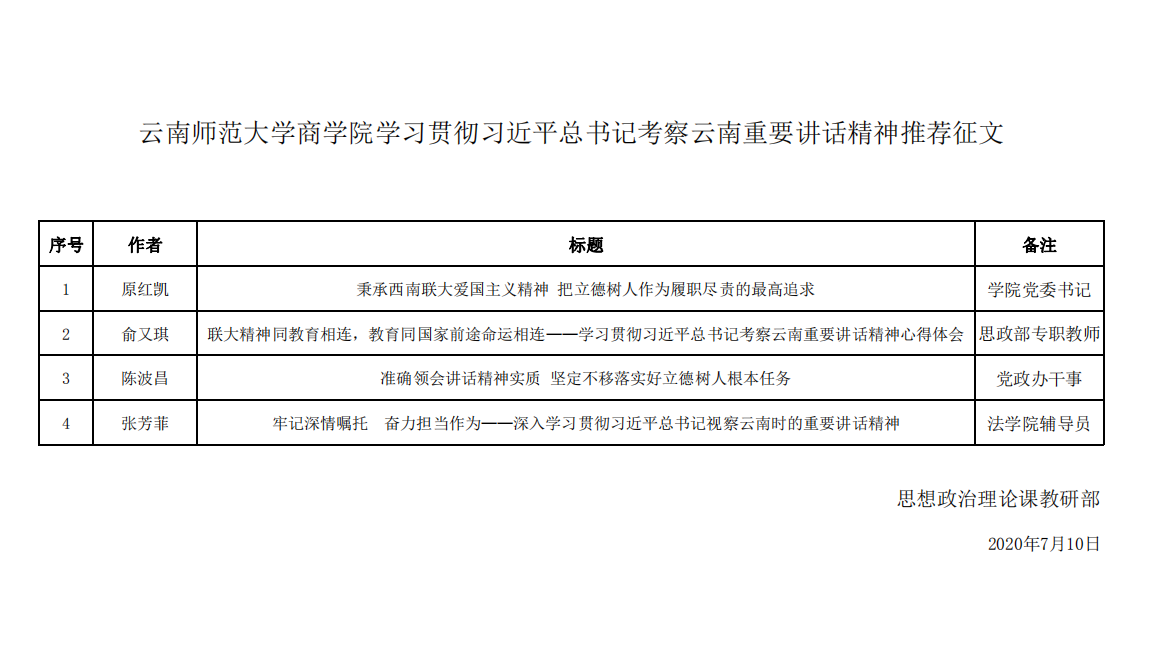 云南师范大学商学院学习贯彻习近平总书记考察云南重要讲话精神推荐征文

| 序号 | 作者 | 标题 | 备注 |
|---|---|---|---|
| 1 | 原红凯 | 秉承西南联大爱国主义精神 把立德树人作为履职尽责的最高追求 | 学院党委书记 |
| 2 | 俞又琪 | 联大精神同教育相连，教育同国家前途命运相连——学习贯彻习近平总书记考察云南重要讲话精神心得体会 | 思政部专职教师 |
| 3 | 陈波昌 | 准确领会讲话精神实质 坚定不移落实好立德树人根本任务 | 党政办干事 |
| 4 | 张芳菲 | 牢记深情嘱托 奋力担当作为——深入学习贯彻习近平总书记视察云南时的重要讲话精神 | 法学院辅导员 |

思想政治理论课教研部

2020年7月10日